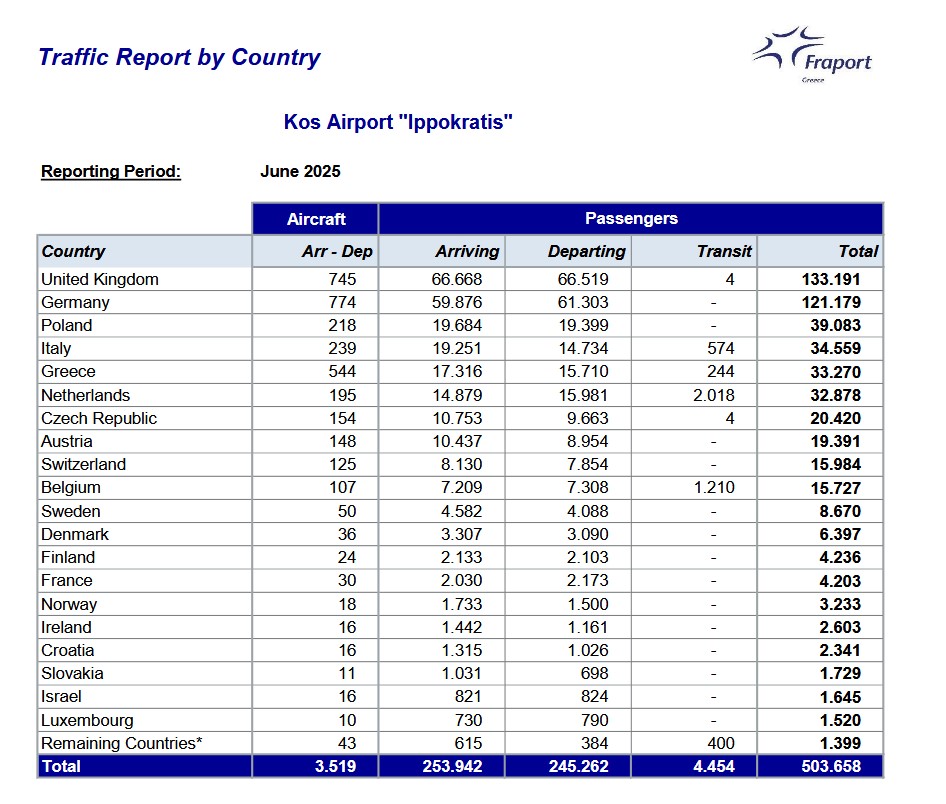 Traffic Report by Country

Fraport
Greece

Kos Airport "Ippokratis"

Reporting Period: June 2025

| | Aircraft | Passengers | | | |
|---|---|---|---|---|---|
| Country | Arr - Dep | Arriving | Departing | Transit | Total |
| United Kingdom | 745 | 66.668 | 66.519 | 4 | 133.191 |
| Germany | 774 | 59.876 | 61.303 | - | 121.179 |
| Poland | 218 | 19.684 | 19.399 | - | 39.083 |
| Italy | 239 | 19.251 | 14.734 | 574 | 34.559 |
| Greece | 544 | 17.316 | 15.710 | 244 | 33.270 |
| Netherlands | 195 | 14.879 | 15.981 | 2.018 | 32.878 |
| Czech Republic | 154 | 10.753 | 9.663 | 4 | 20.420 |
| Austria | 148 | 10.437 | 8.954 | - | 19.391 |
| Switzerland | 125 | 8.130 | 7.854 | - | 15.984 |
| Belgium | 107 | 7.209 | 7.308 | 1.210 | 15.727 |
| Sweden | 50 | 4.582 | 4.088 | - | 8.670 |
| Denmark | 36 | 3.307 | 3.090 | - | 6.397 |
| Finland | 24 | 2.133 | 2.103 | - | 4.236 |
| France | 30 | 2.030 | 2.173 | - | 4.203 |
| Norway | 18 | 1.733 | 1.500 | - | 3.233 |
| Ireland | 16 | 1.442 | 1.161 | - | 2.603 |
| Croatia | 16 | 1.315 | 1.026 | - | 2.341 |
| Slovakia | 11 | 1.031 | 698 | - | 1.729 |
| Israel | 16 | 821 | 824 | - | 1.645 |
| Luxembourg | 10 | 730 | 790 | - | 1.520 |
| Remaining Countries* | 43 | 615 | 384 | 400 | 1.399 |
| Total | 3.519 | 253.942 | 245.262 | 4.454 | 503.658 |